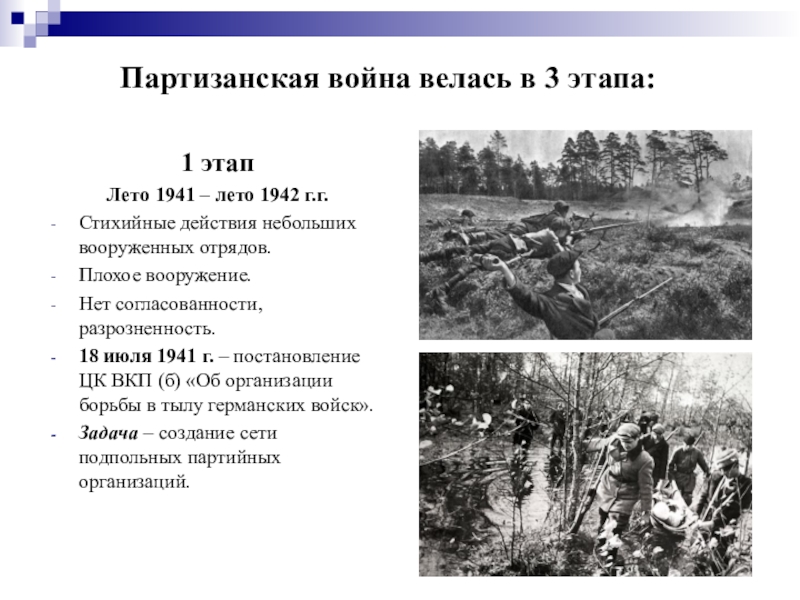 Партизанская война велась в 3 этапа:

1 этап

Лето 1941 – лето 1942 г.г.

- Стихийные действия небольших вооруженных отрядов.
- Плохое вооружение.
- Нет согласованности, разрозненность.
- 18 июля 1941 г. – постановление ЦК ВКП (б) «Об организации борьбы в тылу германских войск».
- Задача – создание сети подпольных партийных организаций.